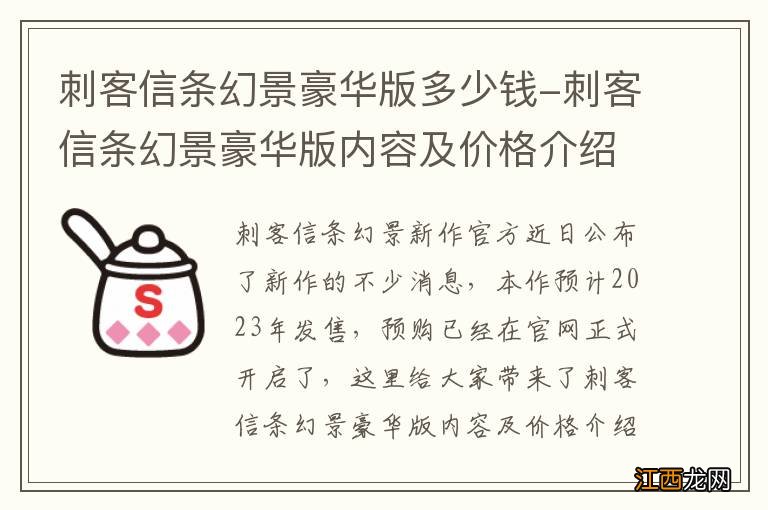 刺客信条幻景豪华版多少钱-刺客信条幻景豪华版内容及价格介绍

S

刺客信条幻景新作官方近日公布了新作的不少消息，本作预计2023年发售，预购已经在官网正式开启了，这里给大家带来了刺客信条幻景豪华版内容及价格介绍

江西龙网